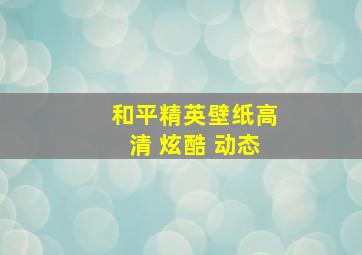 和平精英壁纸高清 炫酷 动态